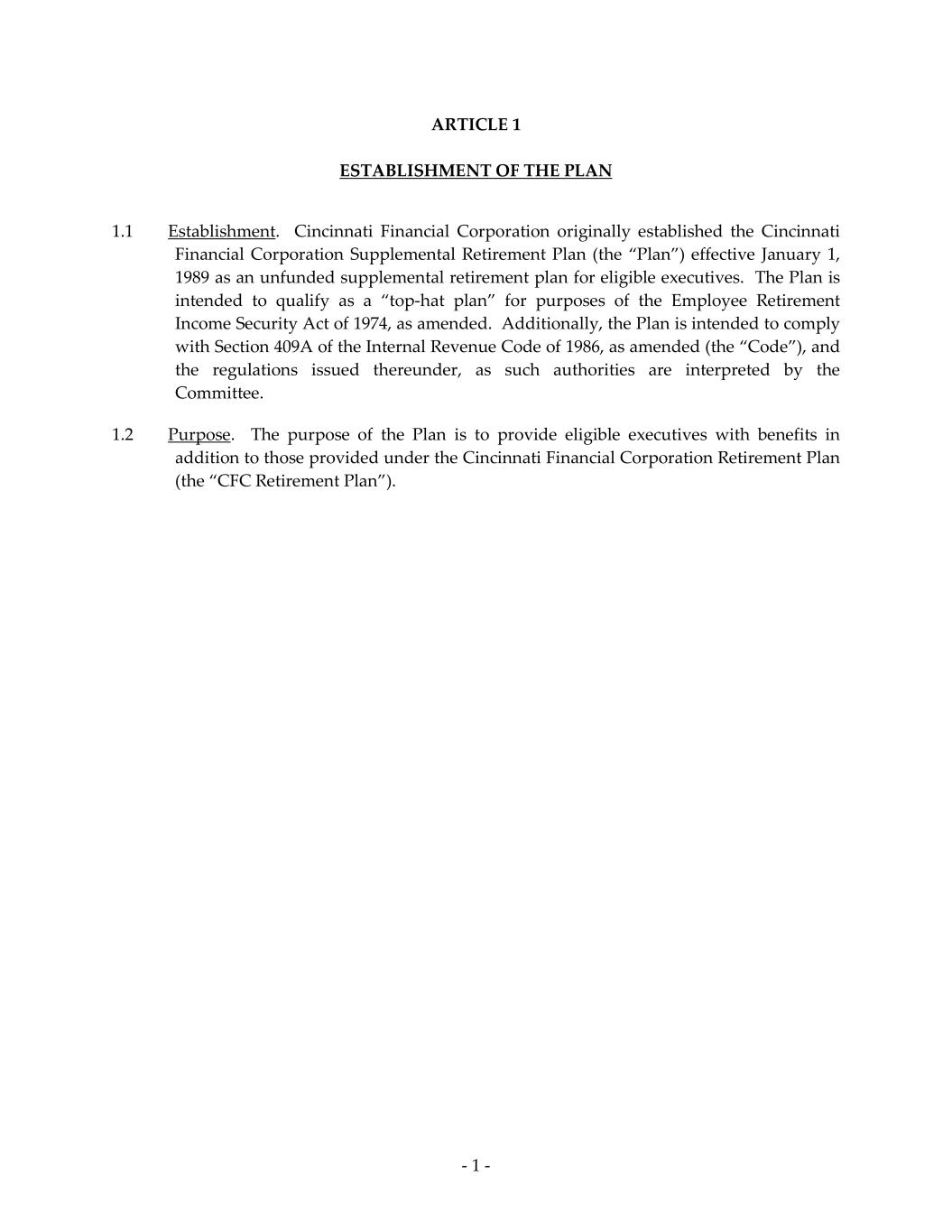 ARTICLE 1

ESTABLISHMENT OF THE PLAN

1.1 Establishment. Cincinnati Financial Corporation originally established the Cincinnati Financial Corporation Supplemental Retirement Plan (the “Plan”) effective January 1, 1989 as an unfunded supplemental retirement plan for eligible executives. The Plan is intended to qualify as a “top-hat plan” for purposes of the Employee Retirement Income Security Act of 1974, as amended. Additionally, the Plan is intended to comply with Section 409A of the Internal Revenue Code of 1986, as amended (the “Code”), and the regulations issued thereunder, as such authorities are interpreted by the Committee.

1.2 Purpose. The purpose of the Plan is to provide eligible executives with benefits in addition to those provided under the Cincinnati Financial Corporation Retirement Plan (the “CFC Retirement Plan”).

- 1 -